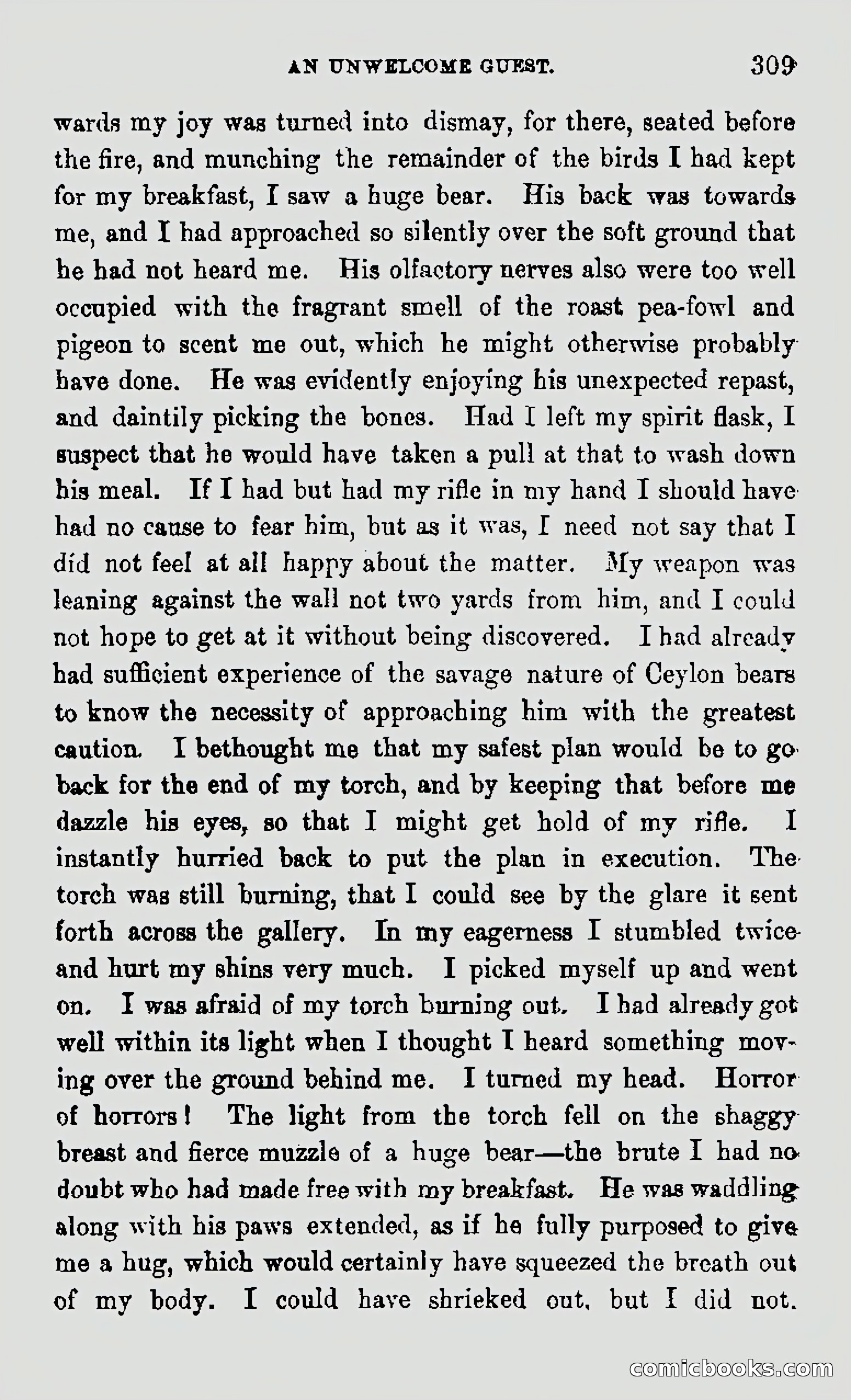 AN UNWELCOME GUEST. 309

wards my joy was turned into dismay, for there, seated before the fire, and munching the remainder of the birds I had kept for my breakfast, I saw a huge bear. His back was towards me, and I had approached so silently over the soft ground that he had not heard me. His olfactory nerves also were too well occupied with the fragrant smell of the roast pea-fowl and pigeon to scent me out, which he might otherwise probably have done. He was evidently enjoying his unexpected repast, and daintily picking the bones. Had I left my spirit flask, I suspect that he would have taken a pull at that to wash down his meal. If I had but had my rifle in my hand I should have had no cause to fear him, but as it was, I need not say that I did not feel at all happy about the matter. My weapon was leaning against the wall not two yards from him, and I could not hope to get at it without being discovered. I had already had sufficient experience of the savage nature of Ceylon bears to know the necessity of approaching him with the greatest caution. I bethought me that my safest plan would be to go back for the end of my torch, and by keeping that before me dazzle his eyes, so that I might get hold of my rifle. I instantly hurried back to put the plan in execution. The torch was still burning, that I could see by the glare it sent forth across the gallery. In my eagerness I stumbled twice and hurt my shins very much. I picked myself up and went on. I was afraid of my torch burning out. I had already got well within its light when I thought I heard something moving over the ground behind me. I turned my head. Horror of horrors! The light from the torch fell on the shaggy breast and fierce muzzle of a huge bear—the brute I had no doubt who had made free with my breakfast. He was waddling along with his paws extended, as if he fully purposed to give me a hug, which would certainly have squeezed the breath out of my body. I could have shrieked out, but I did not.

comicbooks.com